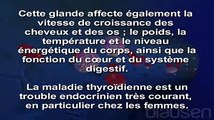 Cette glande affecte également la vitesse de croissance des cheveux et des os ; le poids, la température et le niveau énergétique du corps, ainsi que la fonction du cœur et du système digestif.

La maladie thyroïdienne est un trouble endocrinien très courant, en particulier chez les femmes.

blausen